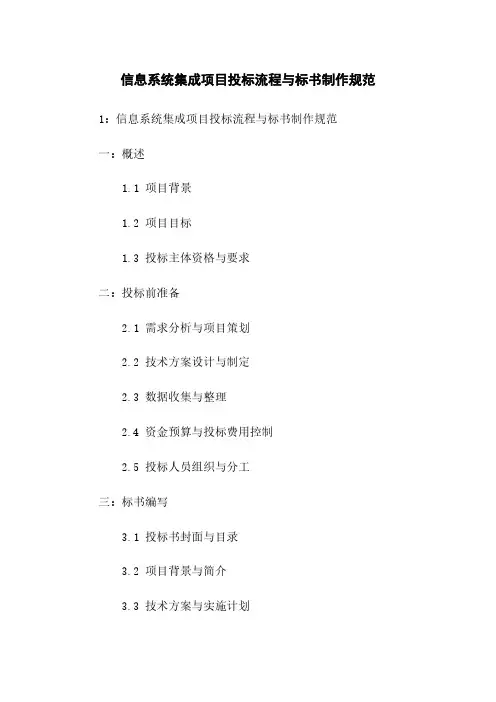 信息系统集成项目投标流程与标书制作规范

1：信息系统集成项目投标流程与标书制作规范

一：概述

1.1 项目背景

1.2 项目目标

1.3 投标主体资格与要求

二：投标前准备

2.1 需求分析与项目策划

2.2 技术方案设计与制定

2.3 数据收集与整理

2.4 资金预算与投标费用控制

2.5 投标人员组织与分工

三：标书编写

3.1 投标书封面与目录

3.2 项目背景与简介

3.3 技术方案与实施计划